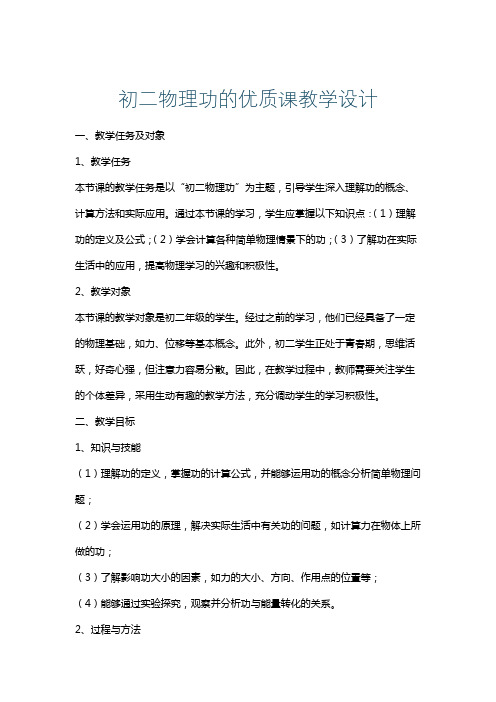 初二物理功的优质课教学设计

一、教学任务及对象

1、教学任务

本节课的教学任务是以“初二物理功”为主题，引导学生深入理解功的概念、计算方法和实际应用。通过本节课的学习，学生应掌握以下知识点：（1）理解功的定义及公式；（2）学会计算各种简单物理情景下的功；（3）了解功在实际生活中的应用，提高物理学习的兴趣和积极性。

2、教学对象

本节课的教学对象是初二年级的学生。经过之前的学习，他们已经具备了一定的物理基础，如力、位移等基本概念。此外，初二学生正处于青春期，思维活跃，好奇心强，但注意力容易分散。因此，在教学过程中，教师需要关注学生的个体差异，采用生动有趣的教学方法，充分调动学生的学习积极性。

二、教学目标

1、知识与技能

（1）理解功的定义，掌握功的计算公式，并能够运用功的概念分析简单物理问题；

（2）学会运用功的原理，解决实际生活中有关功的问题，如计算力在物体上所做的功；

（3）了解影响功大小的因素，如力的大小、方向、作用点的位置等；

（4）能够通过实验探究，观察并分析功与能量转化的关系。

2、过程与方法